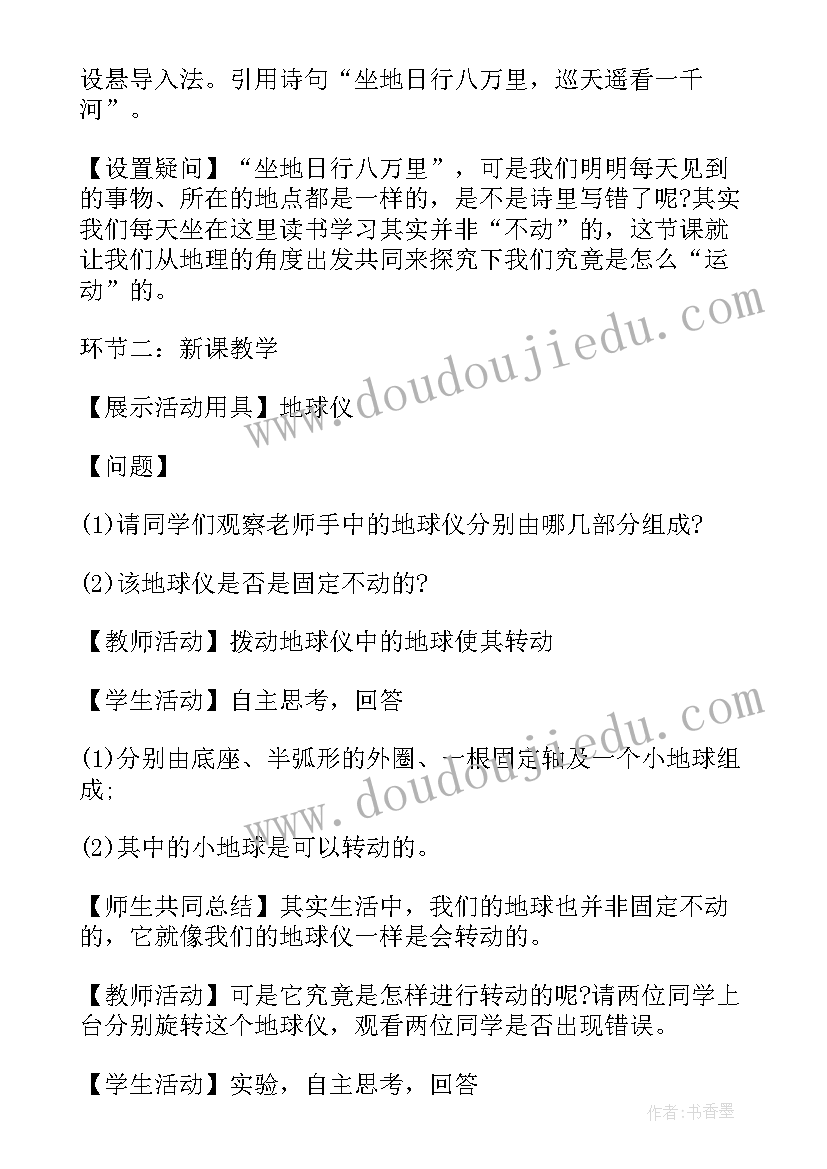 设悬导入法。引用诗句“坐地日行八万里，巡天遥看一千河”。

【设置疑问】“坐地日行八万里”，可是我们明明每天见到的事物、所在的地点都是一样的，是不是诗里写错了呢?其实我们每天坐在这里读书学习其实并非“不动”的，这节课就让我们从地理的角度出发共同来探究下我们究竟是怎么“运动”的。

环节二：新课教学

【展示活动用具】地球仪

【问题】

(1)请同学们观察老师手中的地球仪分别由哪几部分组成?

(2)该地球仪是否是固定不动的?

【教师活动】拨动地球仪中的地球使其转动

【学生活动】自主思考，回答

(1)分别由底座、半弧形的外圈、一根固定轴及一个小地球组成;

(2)其中的小地球是可以转动的。

【师生共同总结】其实生活中，我们的地球也并非固定不动的，它就像我们的地球仪一样是会转动的。

【教师活动】可是它究竟是怎样进行转动的呢?请两位同学上台分别旋转这个地球仪，观看两位同学是否出现错误。

【学生活动】实验，自主思考，回答

www.doudoujiedu.com

www.doudoujiedu.com

作者：书香墨